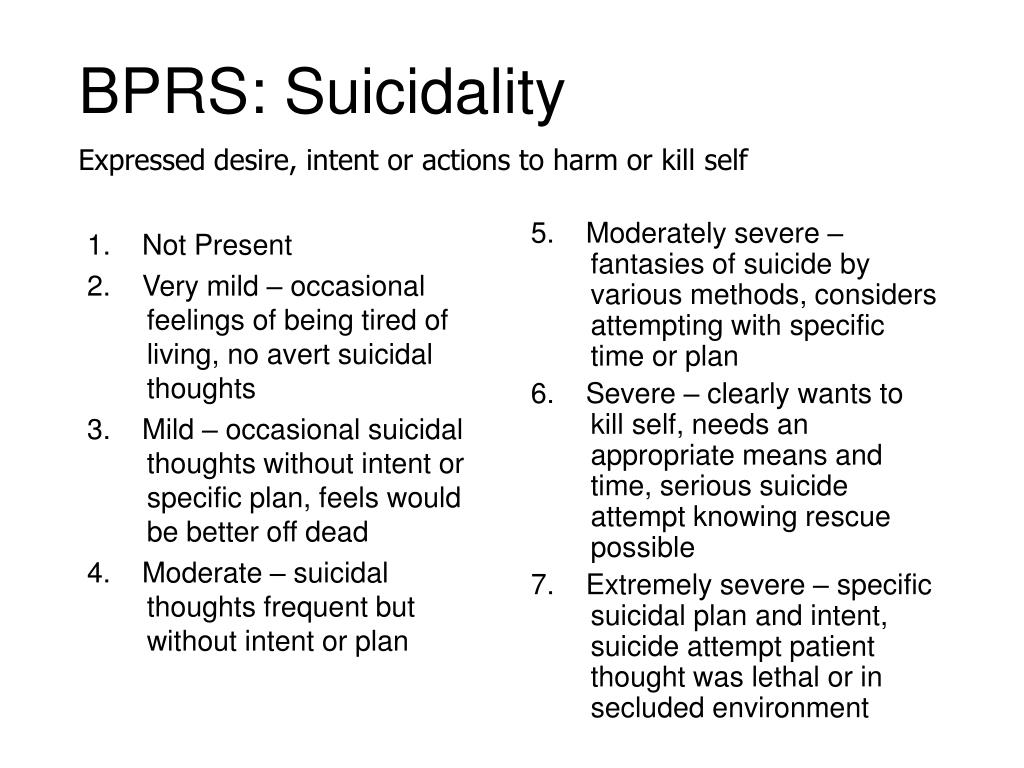 BPRS: Suicidality

Expressed desire, intent or actions to harm or kill self

1. Not Present
2. Very mild – occasional feelings of being tired of living, no avert suicidal thoughts
3. Mild – occasional suicidal thoughts without intent or specific plan, feels would be better off dead
4. Moderate – suicidal thoughts frequent but without intent or plan

5. Moderately severe – fantasies of suicide by various methods, considers attempting with specific time or plan
6. Severe – clearly wants to kill self, needs an appropriate means and time, serious suicide attempt knowing rescue possible
7. Extremely severe – specific suicidal plan and intent, suicide attempt patient thought was lethal or in secluded environment